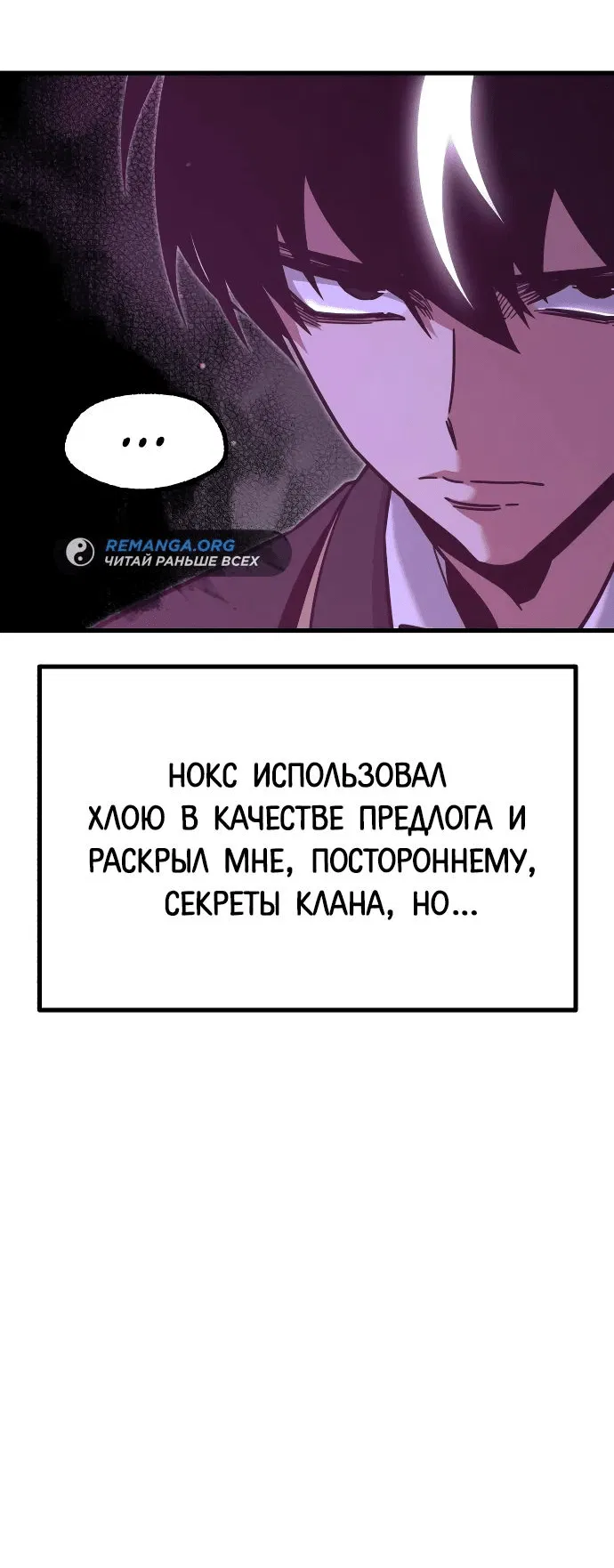 ...

REMANGA.ORG
ЧИТАЙ РАНЬШЕ ВСЕХ

НОКС ИСПОЛЬЗОВАЛ ХЛОЮ В КАЧЕСТВЕ ПРЕДЛОГА И РАСКРЫЛ МНЕ, ПОСТОРОННЕМУ, СЕКРЕТЫ КЛАНА, НО...